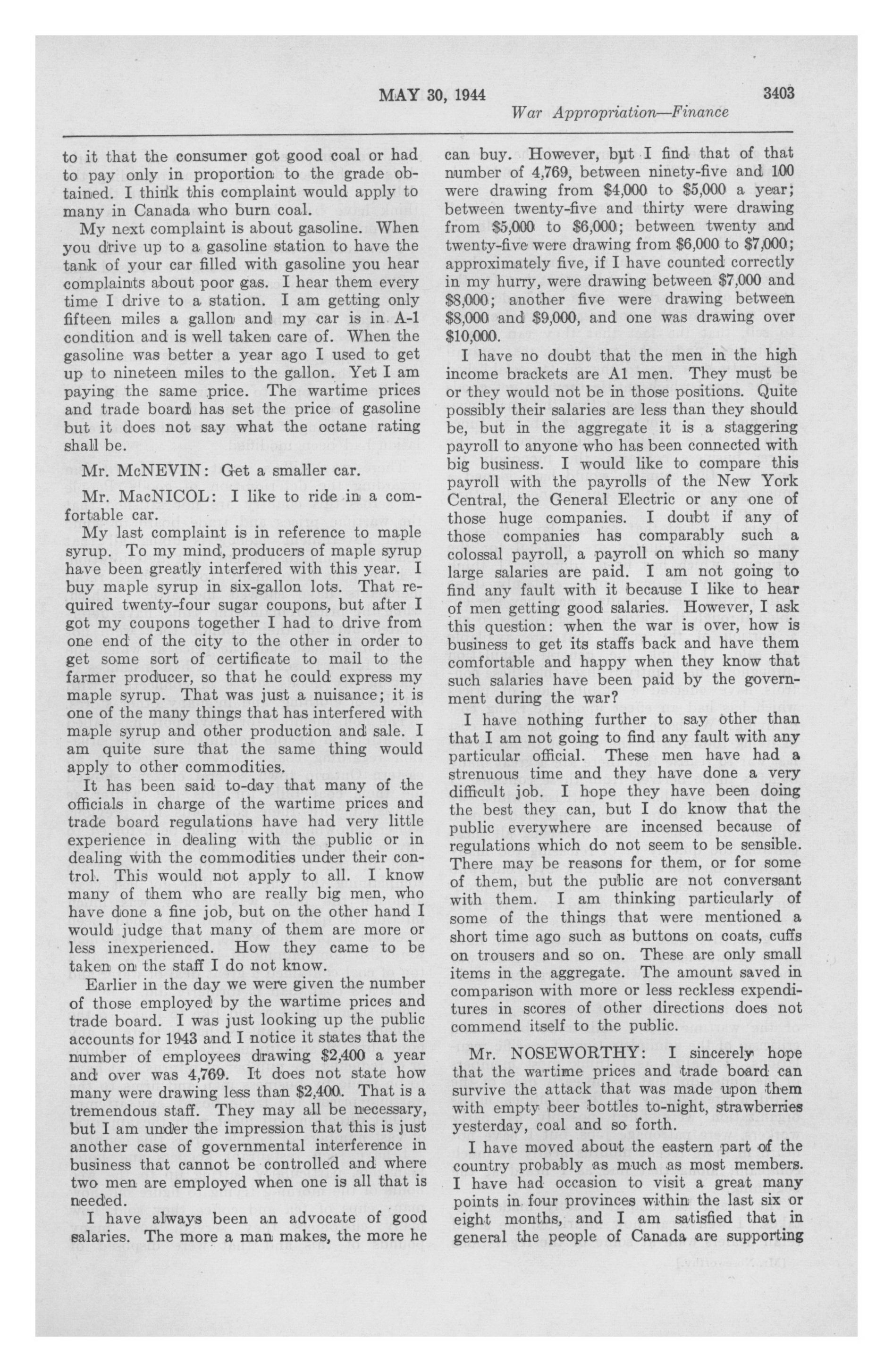 MAY 30, 1944 3403

War Appropriation—Finance

to it that the consumer got good coal or had to pay only in proportion to the grade obtained. I think this complaint would apply to many in Canada who burn coal.

My next complaint is about gasoline. When you drive up to a gasoline station to have the tank of your car filled with gasoline you hear complaints about poor gas. I hear them every time I drive to a station. I am getting only fifteen miles a gallon and my car is in A-1 condition and is well taken care of. When the gasoline was better a year ago I used to get up to nineteen miles to the gallon. Yet I am paying the same price. The wartime prices and trade board has set the price of gasoline but it does not say what the octane rating shall be.

Mr. McNEVIN: Get a smaller car.

Mr. MacNICOL: I like to ride in a comfortable car.

My last complaint is in reference to maple syrup. To my mind, producers of maple syrup have been greatly interfered with this year. I buy maple syrup in six-gallon lots. That required twenty-four sugar coupons, but after I got my coupons together I had to drive from one end of the city to the other in order to get some sort of certificate to mail to the farmer producer, so that he could express my maple syrup. That was just a nuisance; it is one of the many things that has interfered with maple syrup and other production and sale. I am quite sure that the same thing would apply to other commodities.

It has been said to-day that many of the officials in charge of the wartime prices and trade board regulations have had very little experience in dealing with the public or in dealing with the commodities under their control. This would not apply to all. I know many of them who are really big men, who have done a fine job, but on the other hand I would judge that many of them are more or less inexperienced. How they came to be taken on the staff I do not know.

Earlier in the day we were given the number of those employed by the wartime prices and trade board. I was just looking up the public accounts for 1943 and I notice it states that the number of employees drawing $2,400 a year and over was 4,769. It does not state how many were drawing less than $2,400. That is a tremendous staff. They may all be necessary, but I am under the impression that this is just another case of governmental interference in business that cannot be controlled and where two men are employed when one is all that is needed.

I have always been an advocate of good salaries. The more a man makes, the more he can buy. However, but I find that of that number of 4,769, between ninety-five and 100 were drawing from $4,000 to $5,000 a year; between twenty-five and thirty were drawing from $5,000 to $6,000; between twenty and twenty-five were drawing from $6,000 to $7,000; approximately five, if I have counted correctly in my hurry, were drawing between $7,000 and $8,000; another five were drawing between $8,000 and $9,000, and one was drawing over $10,000.

I have no doubt that the men in the high income brackets are A1 men. They must be or they would not be in those positions. Quite possibly their salaries are less than they should be, but in the aggregate it is a staggering payroll to anyone who has been connected with big business. I would like to compare this payroll with the payrolls of the New York Central, the General Electric or any one of those huge companies. I doubt if any of those companies has comparably such a colossal payroll, a payroll on which so many large salaries are paid. I am not going to find any fault with it because I like to hear of men getting good salaries. However, I ask this question: when the war is over, how is business to get its staffs back and have them comfortable and happy when they know that such salaries have been paid by the government during the war?

I have nothing further to say other than that I am not going to find any fault with any particular official. These men have had a strenuous time and they have done a very difficult job. I hope they have been doing the best they can, but I do know that the public everywhere are incensed because of regulations which do not seem to be sensible. There may be reasons for them, or for some of them, but the public are not conversant with them. I am thinking particularly of some of the things that were mentioned a short time ago such as buttons on coats, cuffs on trousers and so on. These are only small items in the aggregate. The amount saved in comparison with more or less reckless expenditures in scores of other directions does not commend itself to the public.

Mr. NOSEWORTHY: I sincerely hope that the wartime prices and trade board can survive the attack that was made upon them with empty beer bottles to-night, strawberries yesterday, coal and so forth.

I have moved about the eastern part of the country probably as much as most members. I have had occasion to visit a great many points in four provinces within the last six or eight months, and I am satisfied that in general the people of Canada are supporting